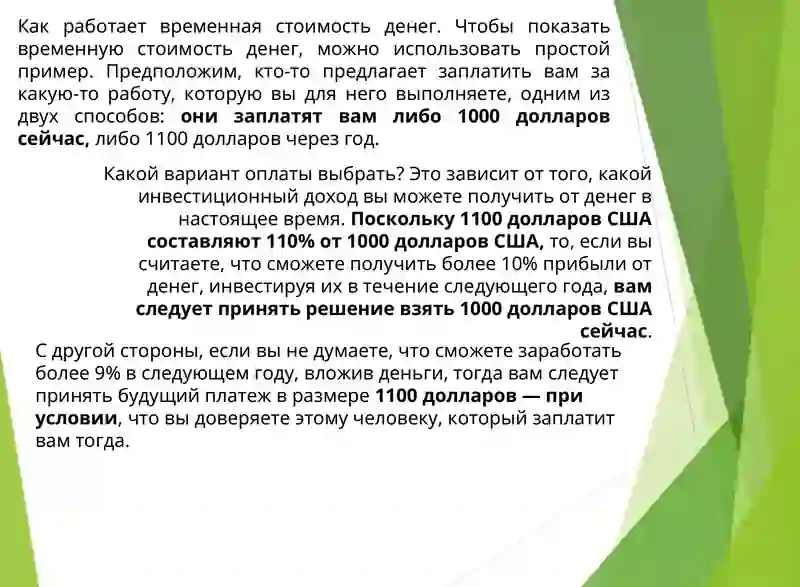 Как работает временная стоимость денег. Чтобы показать временную стоимость денег, можно использовать простой пример. Предположим, кто-то предлагает заплатить вам за какую-то работу, которую вы для него выполняете, одним из двух способов: они заплатят вам либо 1000 долларов сейчас, либо 1100 долларов через год.

Какой вариант оплаты выбрать? Это зависит от того, какой инвестиционный доход вы можете получить от денег в настоящее время. Поскольку 1100 долларов США составляют 110% от 1000 долларов США, то, если вы считаете, что сможете получить более 10% прибыли от денег, инвестируя их в течение следующего года, вам следует принять решение взять 1000 долларов США сейчас.

С другой стороны, если вы не думаете, что сможете заработать более 9% в следующем году, вложив деньги, тогда вам следует принять будущий платеж в размере 1100 долларов — при условии, что вы доверяете этому человеку, который заплатит вам тогда.